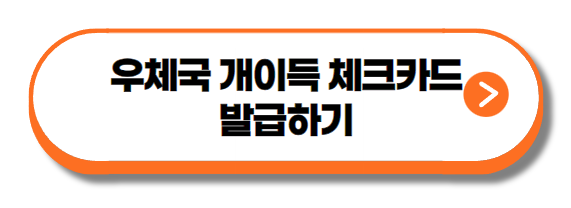 우체국 개이득 체크카드 발급하기